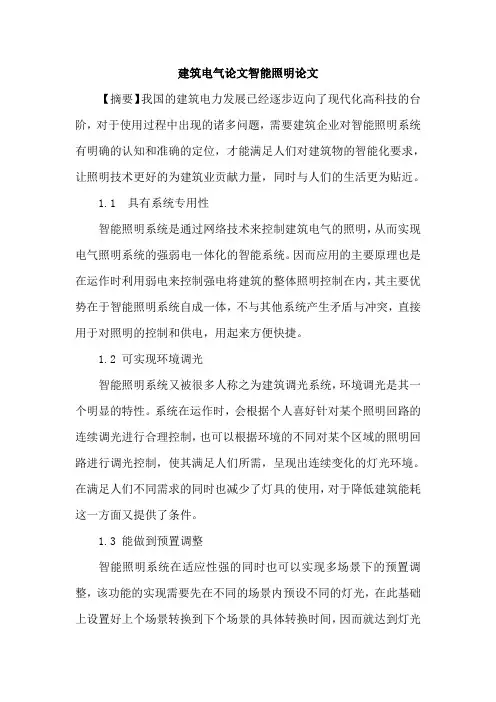 建筑电气论文智能照明论文

【摘要】我国的建筑电力发展已经逐步迈向了现代化高科技的台阶，对于使用过程中出现的诸多问题，需要建筑企业对智能照明系统有明确的认知和准确的定位，才能满足人们对建筑物的智能化要求，让照明技术更好的为建筑业贡献力量，同时与人们的生活更为贴近。

1.1 具有系统专用性

智能照明系统是通过网络技术来控制建筑电气的照明，从而实现电气照明系统的强弱电一体化的智能系统。因而应用的主要原理也是在运作时利用弱电来控制强电将建筑的整体照明控制在内，其主要优势在于智能照明系统自成一体，不与其他系统产生矛盾与冲突，直接用于对照明的控制和供电，用起来方便快捷。

1.2 可实现环境调光

智能照明系统又被很多人称之为建筑调光系统，环境调光是其一个明显的特性。系统在运作时，会根据个人喜好针对某个照明回路的连续调光进行合理控制，也可以根据环境的不同对某个区域的照明回路进行调光控制，使其满足人们所需，呈现出连续变化的灯光环境。在满足人们不同需求的同时也减少了灯具的使用，对于降低建筑能耗这一方面又提供了条件。

1.3 能做到预置调整

智能照明系统在适应性强的同时也可以实现多场景下的预置调整，该功能的实现需要先在不同的场景内预设不同的灯光，在此基础上设置好上个场景转换到下个场景的具体转换时间，因而就达到灯光